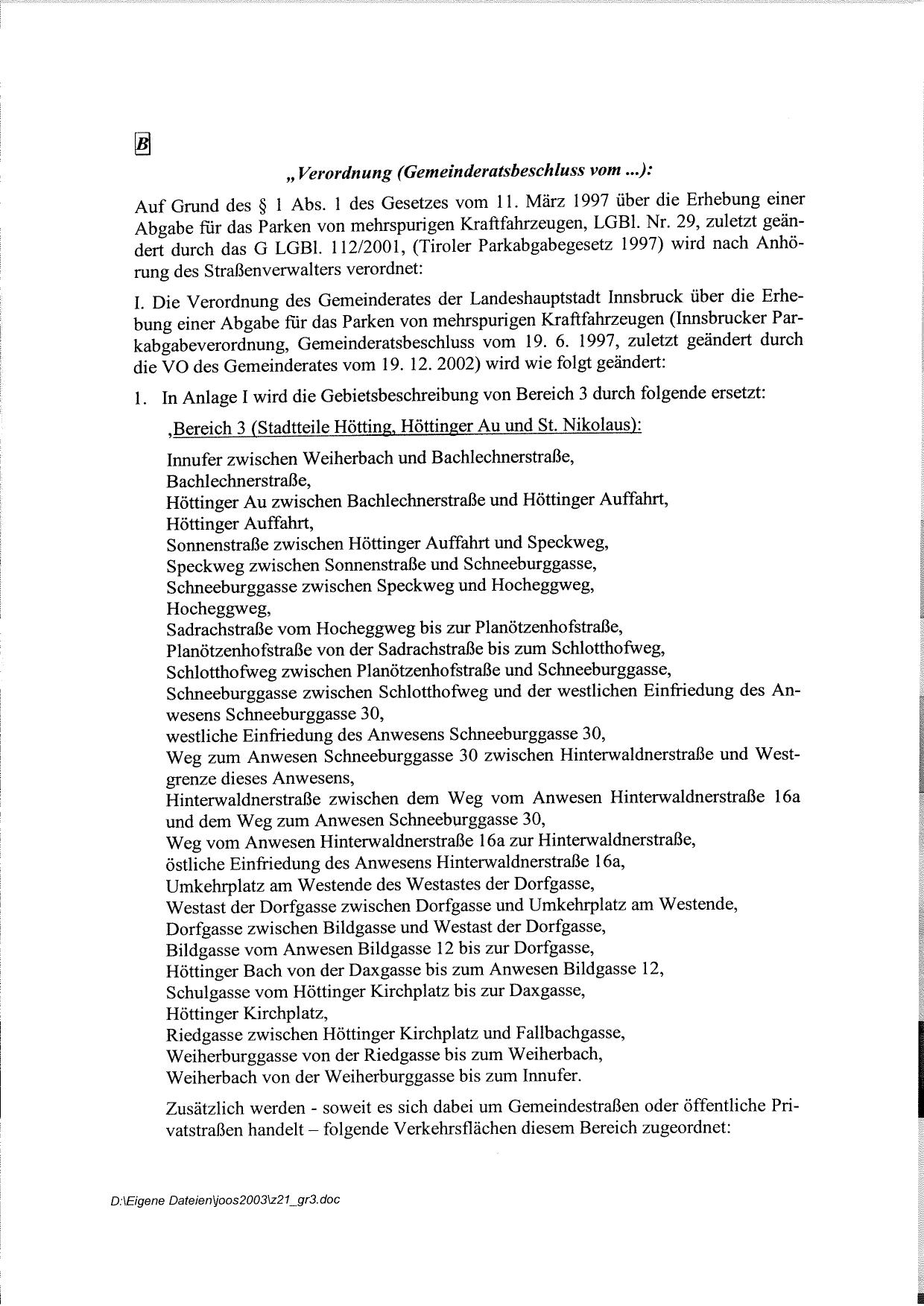 B

„Verordnung (Gemeinderatsbeschluss vom ...):

Auf Grund des § 1 Abs. 1 des Gesetzes vom 11. März 1997 über die Erhebung einer Abgabe für das Parken von mehrspurigen Kraftfahrzeugen, LGBl. Nr. 29, zuletzt geändert durch das G LGBl. 112/2001, (Tiroler Parkabgabegesetz 1997) wird nach Anhörung des Straßenverwalters verordnet:

I. Die Verordnung des Gemeinderates der Landeshauptstadt Innsbruck über die Erhebung einer Abgabe für das Parken von mehrspurigen Kraftfahrzeugen (Innsbrucker Parkabgabeverordnung, Gemeinderatsbeschluss vom 19. 6. 1997, zuletzt geändert durch die VO des Gemeinderates vom 19. 12. 2002) wird wie folgt geändert:

1. In Anlage I wird die Gebietsbeschreibung von Bereich 3 durch folgende ersetzt:

‚Bereich 3 (Stadtteile Hötting, Höttinger Au und St. Nikolaus):

Innufer zwischen Weiherbach und Bachlechnerstraße,
Bachlechnerstraße,
Höttinger Au zwischen Bachlechnerstraße und Höttinger Auffahrt,
Höttinger Auffahrt,
Sonnenstraße zwischen Höttinger Auffahrt und Speckweg,
Speckweg zwischen Sonnenstraße und Schneeburggasse,
Schneeburggasse zwischen Speckweg und Hocheggweg,
Hocheggweg,
Sadrachstraße vom Hocheggweg bis zur Planötzenhofstraße,
Planötzenhofstraße von der Sadrachstraße bis zum Schlotthofweg,
Schlotthofweg zwischen Planötzenhofstraße und Schneeburggasse,
Schneeburggasse zwischen Schlotthofweg und der westlichen Einfriedung des Anwesens Schneeburggasse 30,
westliche Einfriedung des Anwesens Schneeburggasse 30,
Weg zum Anwesen Schneeburggasse 30 zwischen Hinterwaldnerstraße und Westgrenze dieses Anwesens,
Hinterwaldnerstraße zwischen dem Weg vom Anwesen Hinterwaldnerstraße 16a und dem Weg zum Anwesen Schneeburggasse 30,
Weg vom Anwesen Hinterwaldnerstraße 16a zur Hinterwaldnerstraße,
östliche Einfriedung des Anwesens Hinterwaldnerstraße 16a,
Umkehrplatz am Westende des Westastes der Dorfgasse,
Westast der Dorfgasse zwischen Dorfgasse und Umkehrplatz am Westende,
Dorfgasse zwischen Bildgasse und Westast der Dorfgasse,
Bildgasse vom Anwesen Bildgasse 12 bis zur Dorfgasse,
Höttinger Bach von der Daxgasse bis zum Anwesen Bildgasse 12,
Schulgasse vom Höttinger Kirchplatz bis zur Daxgasse,
Höttinger Kirchplatz,
Riedgasse zwischen Höttinger Kirchplatz und Fallbachgasse,
Weiherburggasse von der Riedgasse bis zum Weiherbach,
Weiherbach von der Weiherburggasse bis zum Innufer.

Zusätzlich werden - soweit es sich dabei um Gemeindestraßen oder öffentliche Privatstraßen handelt – folgende Verkehrsflächen diesem Bereich zugeordnet:

D:\Eigene Dateien\joos2003\z21_gr3.doc